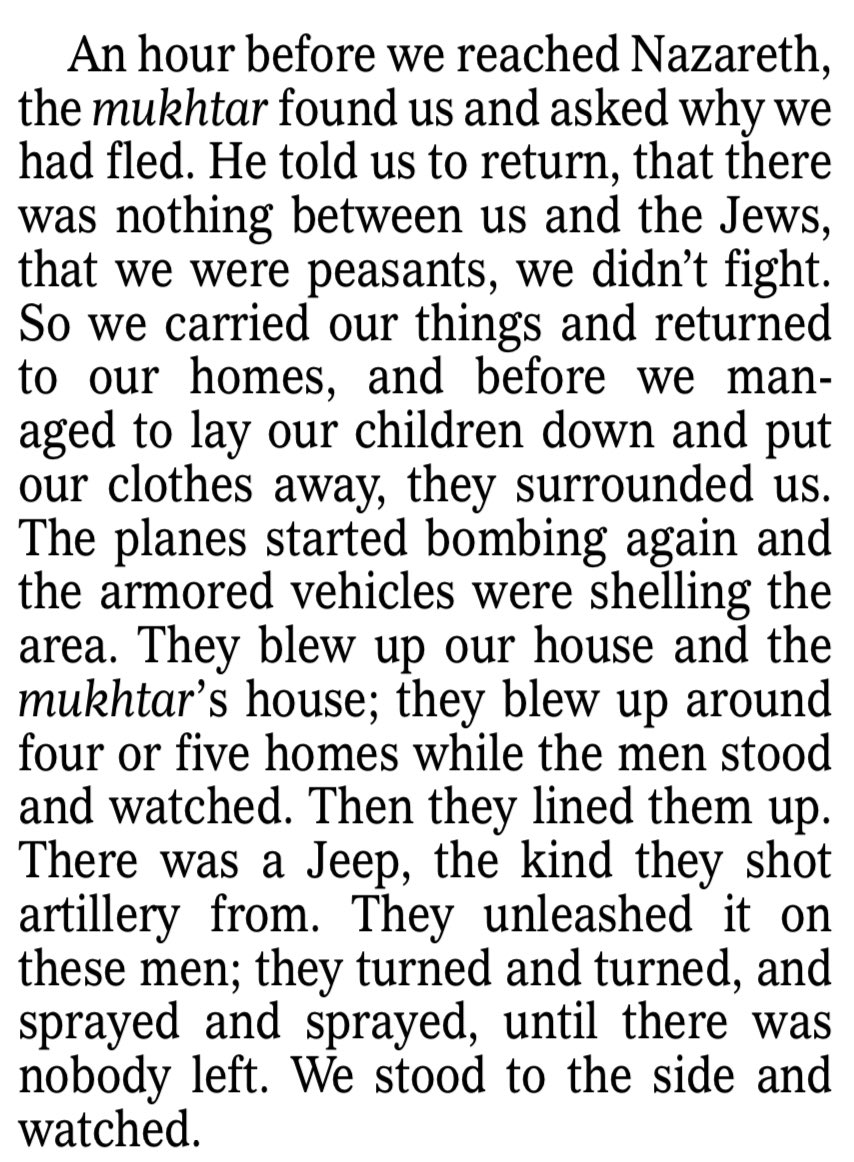 An hour before we reached Nazareth, the mukhtar found us and asked why we had fled. He told us to return, that there was nothing between us and the Jews, that we were peasants, we didn't fight. So we carried our things and returned to our homes, and before we managed to lay our children down and put our clothes away, they surrounded us. The planes started bombing again and the armored vehicles were shelling the area. They blew up our house and the mukhtar's house; they blew up around four or five homes while the men stood and watched. Then they lined them up. There was a Jeep, the kind they shot artillery from. They unleashed it on these men; they turned and turned, and sprayed and sprayed, until there was nobody left. We stood to the side and watched.